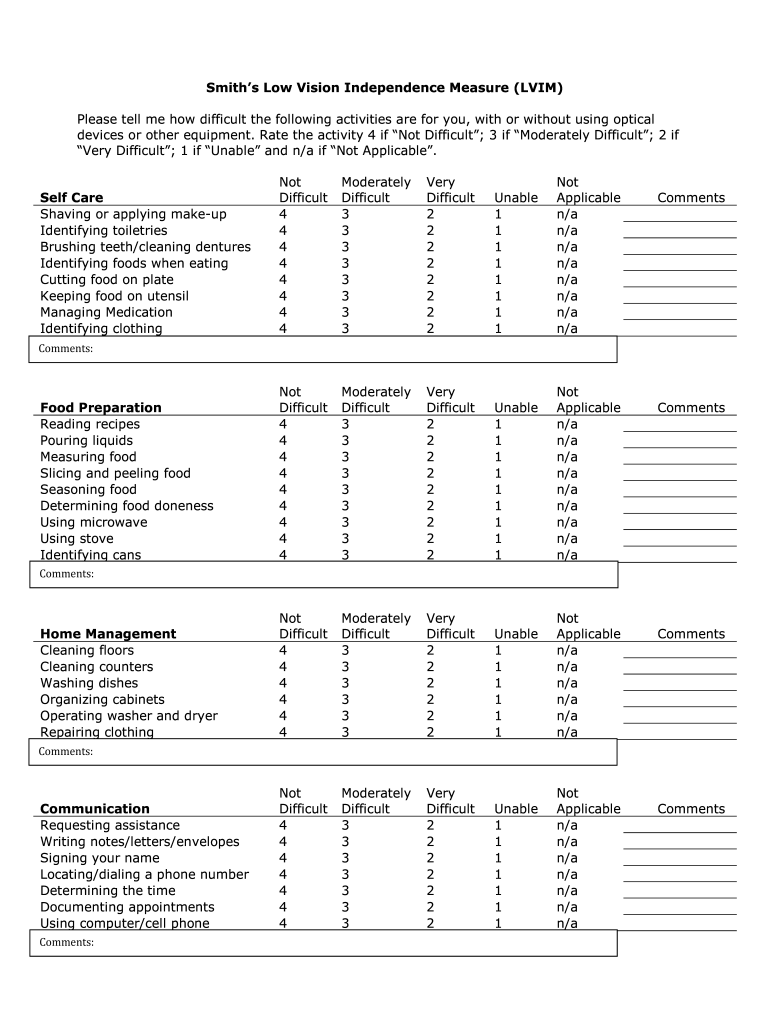 Smith's Low Vision Independence Measure (LVIM)

Please tell me how difficult the following activities are for you, with or without using optical devices or other equipment. Rate the activity 4 if "Not Difficult"; 3 if "Moderately Difficult"; 2 if "Very Difficult"; 1 if "Unable" and n/a if "Not Applicable".

| Self Care | Not Difficult | Moderately Difficult | Very Difficult | Unable | Not Applicable | Comments |
|---|---|---|---|---|---|---|
| Shaving or applying make-up | 4 | 3 | 2 | 1 | n/a | |
| Identifying toiletries | 4 | 3 | 2 | 1 | n/a | |
| Brushing teeth/cleaning dentures | 4 | 3 | 2 | 1 | n/a | |
| Identifying foods when eating | 4 | 3 | 2 | 1 | n/a | |
| Cutting food on plate | 4 | 3 | 2 | 1 | n/a | |
| Keeping food on utensil | 4 | 3 | 2 | 1 | n/a | |
| Managing Medication | 4 | 3 | 2 | 1 | n/a | |
| Identifying clothing | 4 | 3 | 2 | 1 | n/a | |

Comments:

| Food Preparation | Not Difficult | Moderately Difficult | Very Difficult | Unable | Not Applicable | Comments |
|---|---|---|---|---|---|---|
| Reading recipes | 4 | 3 | 2 | 1 | n/a | |
| Pouring liquids | 4 | 3 | 2 | 1 | n/a | |
| Measuring food | 4 | 3 | 2 | 1 | n/a | |
| Slicing and peeling food | 4 | 3 | 2 | 1 | n/a | |
| Seasoning food | 4 | 3 | 2 | 1 | n/a | |
| Determining food doneness | 4 | 3 | 2 | 1 | n/a | |
| Using microwave | 4 | 3 | 2 | 1 | n/a | |
| Using stove | 4 | 3 | 2 | 1 | n/a | |
| Identifying cans | 4 | 3 | 2 | 1 | n/a | |

Comments:

| Home Management | Not Difficult | Moderately Difficult | Very Difficult | Unable | Not Applicable | Comments |
|---|---|---|---|---|---|---|
| Cleaning floors | 4 | 3 | 2 | 1 | n/a | |
| Cleaning counters | 4 | 3 | 2 | 1 | n/a | |
| Washing dishes | 4 | 3 | 2 | 1 | n/a | |
| Organizing cabinets | 4 | 3 | 2 | 1 | n/a | |
| Operating washer and dryer | 4 | 3 | 2 | 1 | n/a | |
| Repairing clothing | 4 | 3 | 2 | 1 | n/a | |

Comments:

| Communication | Not Difficult | Moderately Difficult | Very Difficult | Unable | Not Applicable | Comments |
|---|---|---|---|---|---|---|
| Requesting assistance | 4 | 3 | 2 | 1 | n/a | |
| Writing notes/letters/envelopes | 4 | 3 | 2 | 1 | n/a | |
| Signing your name | 4 | 3 | 2 | 1 | n/a | |
| Locating/dialing a phone number | 4 | 3 | 2 | 1 | n/a | |
| Determining the time | 4 | 3 | 2 | 1 | n/a | |
| Documenting appointments | 4 | 3 | 2 | 1 | n/a | |
| Using computer/cell phone | 4 | 3 | 2 | 1 | n/a | |

Comments: